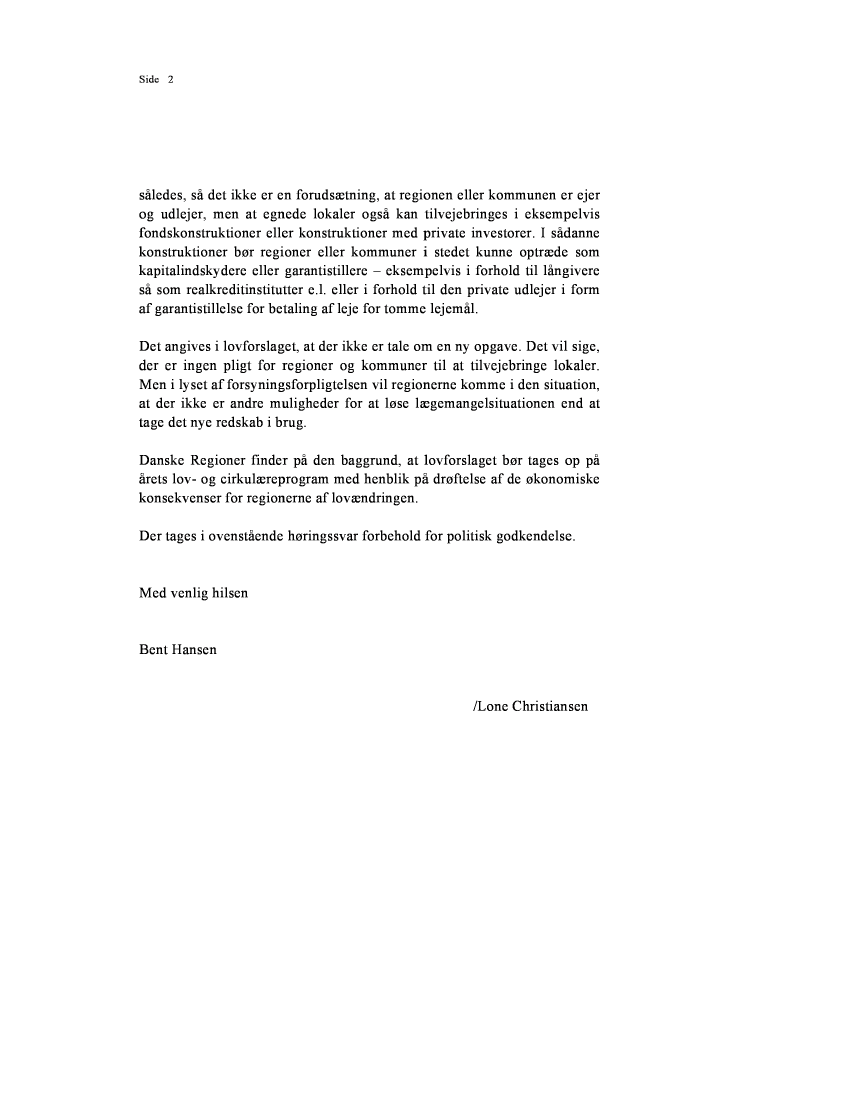 Side 2

således, så det ikke er en forudsætning, at regionen eller kommunen er ejer og udlejer, men at egnede lokaler også kan tilvejebringes i eksempelvis fondskonstruktioner eller konstruktioner med private investorer. I sådanne konstruktioner bør regioner eller kommuner i stedet kunne optræde som kapitalindskydere eller garantistillere – eksempelvis i forhold til långivere så som realkreditinstitutter e.l. eller i forhold til den private udlejer i form af garantistillelse for betaling af leje for tomme lejemål.

Det angives i lovforslaget, at der ikke er tale om en ny opgave. Det vil sige, der er ingen pligt for regioner og kommuner til at tilvejebringe lokaler. Men i lyset af forsyningsforpligtelsen vil regionerne komme i den situation, at der ikke er andre muligheder for at løse lægemangelsituationen end at tage det nye redskab i brug.

Danske Regioner finder på den baggrund, at lovforslaget bør tages op på årets lov- og cirkulæreprogram med henblik på drøftelse af de økonomiske konsekvenser for regionerne af lovændringen.

Der tages i ovenstående høringssvar forbehold for politisk godkendelse.

Med venlig hilsen

Bent Hansen

/Lone Christiansen